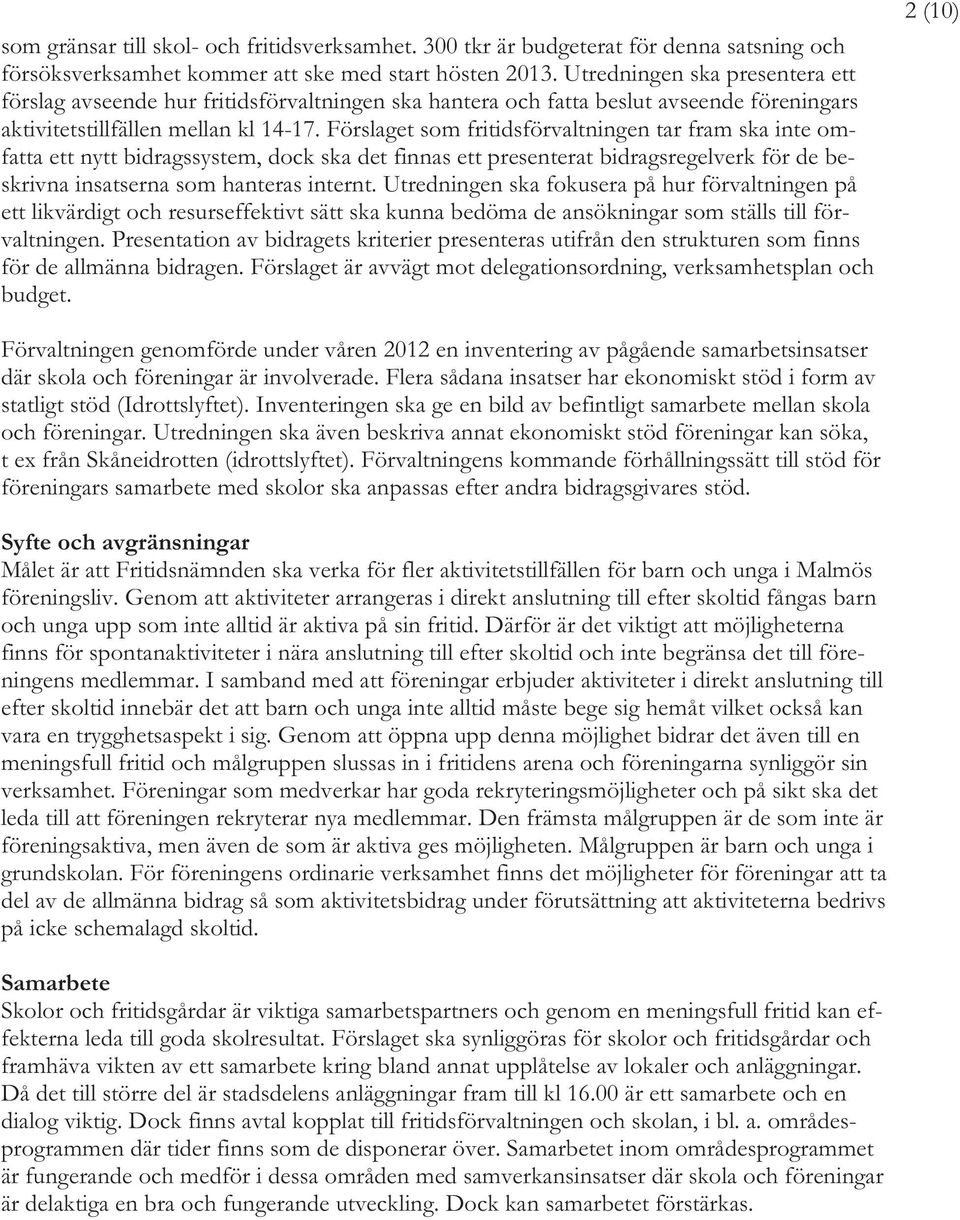 2 (10)

som gränsar till skol- och fritidsverksamhet. 300 tkr är budgeterat för denna satsning och försöksverksamhet kommer att ske med start hösten 2013. Utredningen ska presentera ett förslag avseende hur fritidsförvaltningen ska hantera och fatta beslut avseende föreningars aktivitetstillfällen mellan kl 14-17. Förslaget som fritidsförvaltningen tar fram ska inte omfatta ett nytt bidragssystem, dock ska det finnas ett presenterat bidragsregelverk för de beskrivna insatserna som hanteras internt. Utredningen ska fokusera på hur förvaltningen på ett likvärdigt och resurseffektivt sätt ska kunna bedöma de ansökningar som ställs till förvaltningen. Presentation av bidragets kriterier presenteras utifrån den strukturen som finns för de allmänna bidragen. Förslaget är avvägt mot delegationsordning, verksamhetsplan och budget.

Förvaltningen genomförde under våren 2012 en inventering av pågående samarbetsinsatser där skola och föreningar är involverade. Flera sådana insatser har ekonomiskt stöd i form av statligt stöd (Idrottslyftet). Inventeringen ska ge en bild av befintligt samarbete mellan skola och föreningar. Utredningen ska även beskriva annat ekonomiskt stöd föreningar kan söka, t ex från Skåneidrotten (idrottslyftet). Förvaltningens kommande förhållningssätt till stöd för föreningars samarbete med skolor ska anpassas efter andra bidragsgivares stöd.

Syfte och avgränsningar
Målet är att Fritidsnämnden ska verka för fler aktivitetstillfällen för barn och unga i Malmös föreningsliv. Genom att aktiviteter arrangeras i direkt anslutning till efter skoltid fångas barn och unga upp som inte alltid är aktiva på sin fritid. Därför är det viktigt att möjligheterna finns för spontanaktiviteter i nära anslutning till efter skoltid och inte begränsa det till föreningens medlemmar. I samband med att föreningar erbjuder aktiviteter i direkt anslutning till efter skoltid innebär det att barn och unga inte alltid måste bege sig hemåt vilket också kan vara en trygghetsaspekt i sig. Genom att öppna upp denna möjlighet bidrar det även till en meningsfull fritid och målgruppen slussas in i fritidens arena och föreningarna synliggör sin verksamhet. Föreningar som medverkar har goda rekryteringsmöjligheter och på sikt ska det leda till att föreningen rekryterar nya medlemmar. Den främsta målgruppen är de som inte är föreningsaktiva, men även de som är aktiva ges möjligheten. Målgruppen är barn och unga i grundskolan. För föreningens ordinarie verksamhet finns det möjligheter för föreningar att ta del av de allmänna bidrag så som aktivitetsbidrag under förutsättning att aktiviteterna bedrivs på icke schemalagd skoltid.

Samarbete
Skolor och fritidsgårdar är viktiga samarbetspartners och genom en meningsfull fritid kan effekterna leda till goda skolresultat. Förslaget ska synliggöras för skolor och fritidsgårdar och framhäva vikten av ett samarbete kring bland annat upplåtelse av lokaler och anläggningar. Då det till större del är stadsdelens anläggningar fram till kl 16.00 är ett samarbete och en dialog viktig. Dock finns avtal kopplat till fritidsförvaltningen och skolan, i bl. a. områdesprogrammen där tider finns som de disponerar över. Samarbetet inom områdesprogrammet är fungerande och medför i dessa områden med samverkansinsatser där skola och föreningar är delaktiga en bra och fungerande utveckling. Dock kan samarbetet förstärkas.